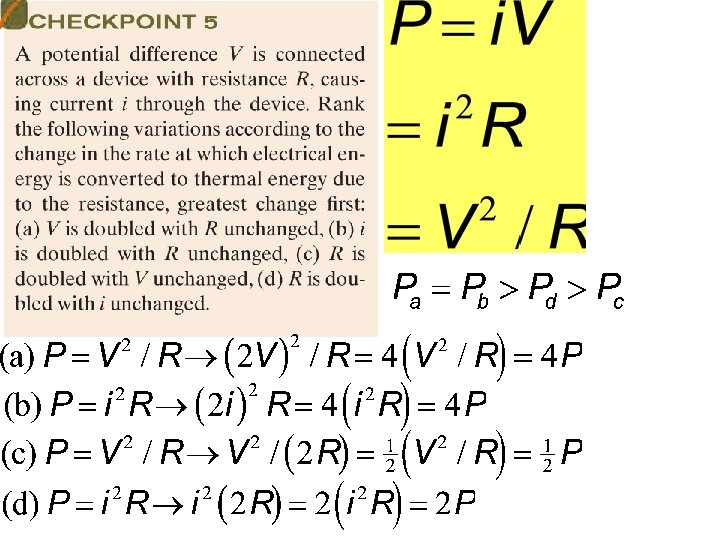 CHECKPOINT 5

A potential difference $V$ is connected across a device with resistance $R$, causing current $i$ through the device. Rank the following variations according to the change in the rate at which electrical energy is converted to thermal energy due to the resistance, greatest change first: (a) $V$ is doubled with $R$ unchanged, (b) $i$ is doubled with $R$ unchanged, (c) $R$ is doubled with $V$ unchanged, (d) $R$ is doubled with $i$ unchanged.

$P = iV$
$= i^2 R$
$= V^2 / R$

$P_a = P_b > P_d > P_c$

(a) $P = V^2 / R \rightarrow (2V)^2 / R = 4(V^2 / R) = 4P$
(b) $P = i^2 R \rightarrow (2i)^2 R = 4(i^2 R) = 4P$
(c) $P = V^2 / R \rightarrow V^2 / (2R) = \frac{1}{2}(V^2 / R) = \frac{1}{2}P$
(d) $P = i^2 R \rightarrow i^2 (2R) = 2(i^2 R) = 2P$